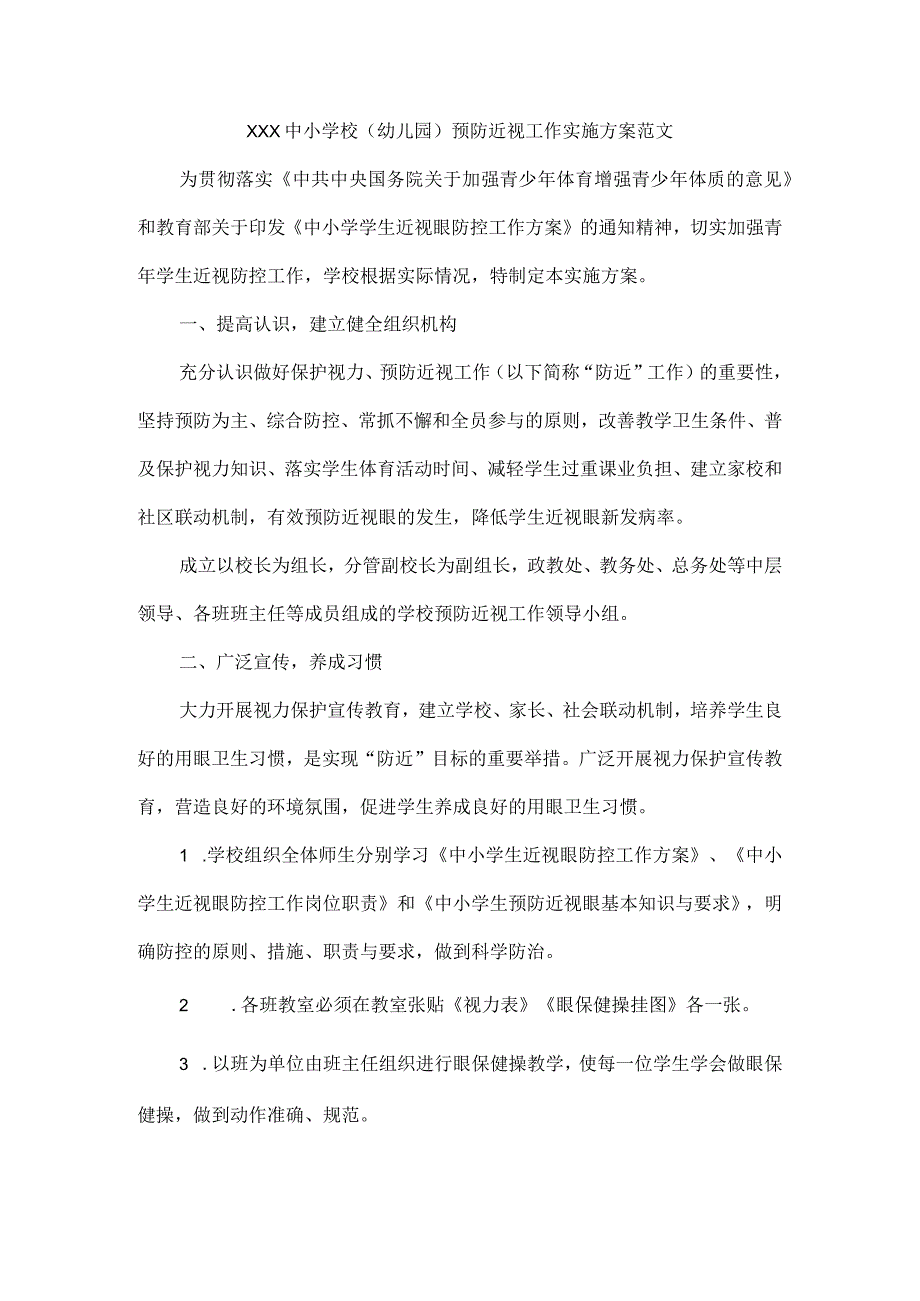 XXX中小学校（幼儿园）预防近视工作实施方案范文

为贯彻落实《中共中央国务院关于加强青少年体育增强青少年体质的意见》和教育部关于印发《中小学学生近视眼防控工作方案》的通知精神，切实加强青年学生近视防控工作，学校根据实际情况，特制定本实施方案。

一、提高认识，建立健全组织机构

充分认识做好保护视力、预防近视工作（以下简称“防近”工作）的重要性，坚持预防为主、综合防控、常抓不懈和全员参与的原则，改善教学卫生条件、普及保护视力知识、落实学生体育活动时间、减轻学生过重课业负担、建立家校和社区联动机制，有效预防近视眼的发生，降低学生近视眼新发病率。

成立以校长为组长，分管副校长为副组长，政教处、教务处、总务处等中层领导、各班班主任等成员组成的学校预防近视工作领导小组。

二、广泛宣传，养成习惯

大力开展视力保护宣传教育，建立学校、家长、社会联动机制，培养学生良好的用眼卫生习惯，是实现“防近”目标的重要举措。广泛开展视力保护宣传教育，营造良好的环境氛围，促进学生养成良好的用眼卫生习惯。

1 .学校组织全体师生分别学习《中小学生近视眼防控工作方案》、《中小学生近视眼防控工作岗位职责》和《中小学生预防近视眼基本知识与要求》，明确防控的原则、措施、职责与要求，做到科学防治。

2 .各班教室必须在教室张贴《视力表》《眼保健操挂图》各一张。

3 .以班为单位由班主任组织进行眼保健操教学，使每一位学生学会做眼保健操，做到动作准确、规范。